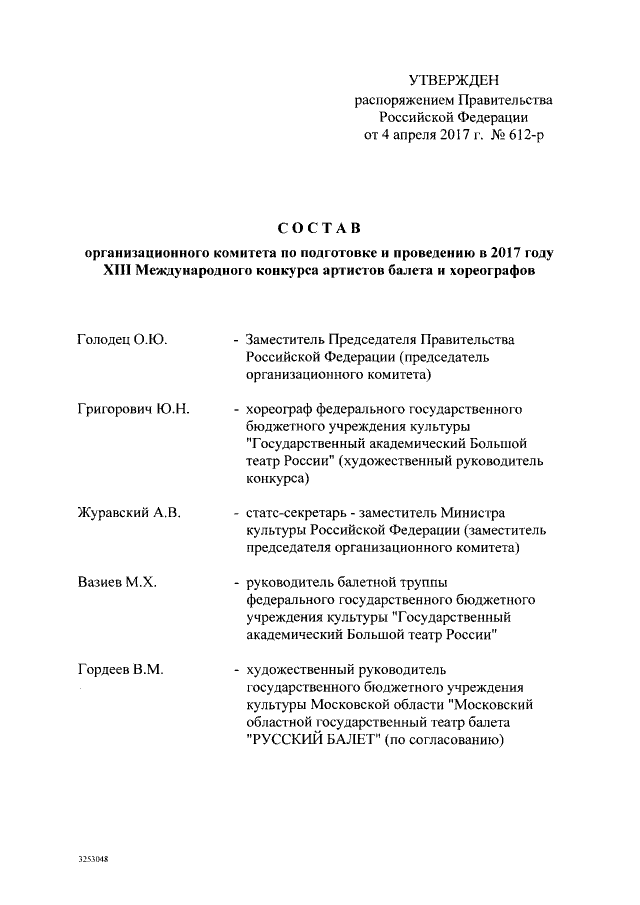 УТВЕРЖДЕН
распоряжением Правительства Российской Федерации
от 4 апреля 2017 г. № 612-р

СОСТАВ
организационного комитета по подготовке и проведению в 2017 году XIII Международного конкурса артистов балета и хореографов

Голодец О.Ю. - Заместитель Председателя Правительства Российской Федерации (председатель организационного комитета)

Григорович Ю.Н. - хореограф федерального государственного бюджетного учреждения культуры "Государственный академический Большой театр России" (художественный руководитель конкурса)

Журавский А.В. - статс-секретарь - заместитель Министра культуры Российской Федерации (заместитель председателя организационного комитета)

Вазиев М.Х. - руководитель балетной труппы федерального государственного бюджетного учреждения культуры "Государственный академический Большой театр России"

Гордеев В.М. - художественный руководитель государственного бюджетного учреждения культуры Московской области "Московский областной государственный театр балета "РУССКИЙ БАЛЕТ" (по согласованию)

3253048